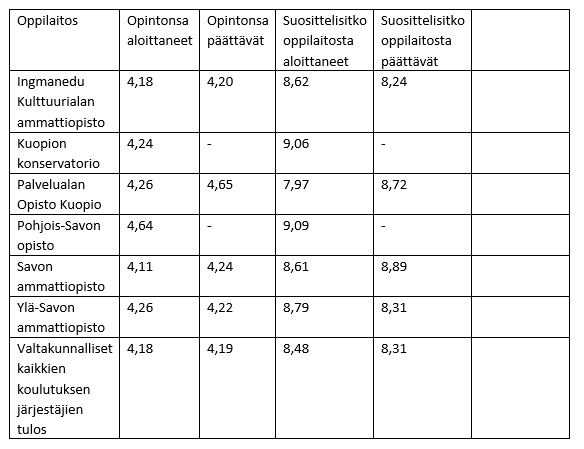 | Oppilaitos | Opintonsa aloittaneet | Opintonsa päättävät | Suosittelisitko oppilaitosta aloittaneet | Suosittelisitko oppilaitosta päättävät | |
|---|---|---|---|---|---|
| Ingmanedu Kulttuurialan ammattiopisto | 4,18 | 4,20 | 8,62 | 8,24 | |
| Kuopion konservatorio | 4,24 | - | 9,06 | - | |
| Palvelualan Opisto Kuopio | 4,26 | 4,65 | 7,97 | 8,72 | |
| Pohjois-Savon opisto | 4,64 | - | 9,09 | - | |
| Savon ammattiopisto | 4,11 | 4,24 | 8,61 | 8,89 | |
| Ylä-Savon ammattiopisto | 4,26 | 4,22 | 8,79 | 8,31 | |
| Valtakunnalliset kaikkien koulutuksen järjestäjien tulos | 4,18 | 4,19 | 8,48 | 8,31 | |